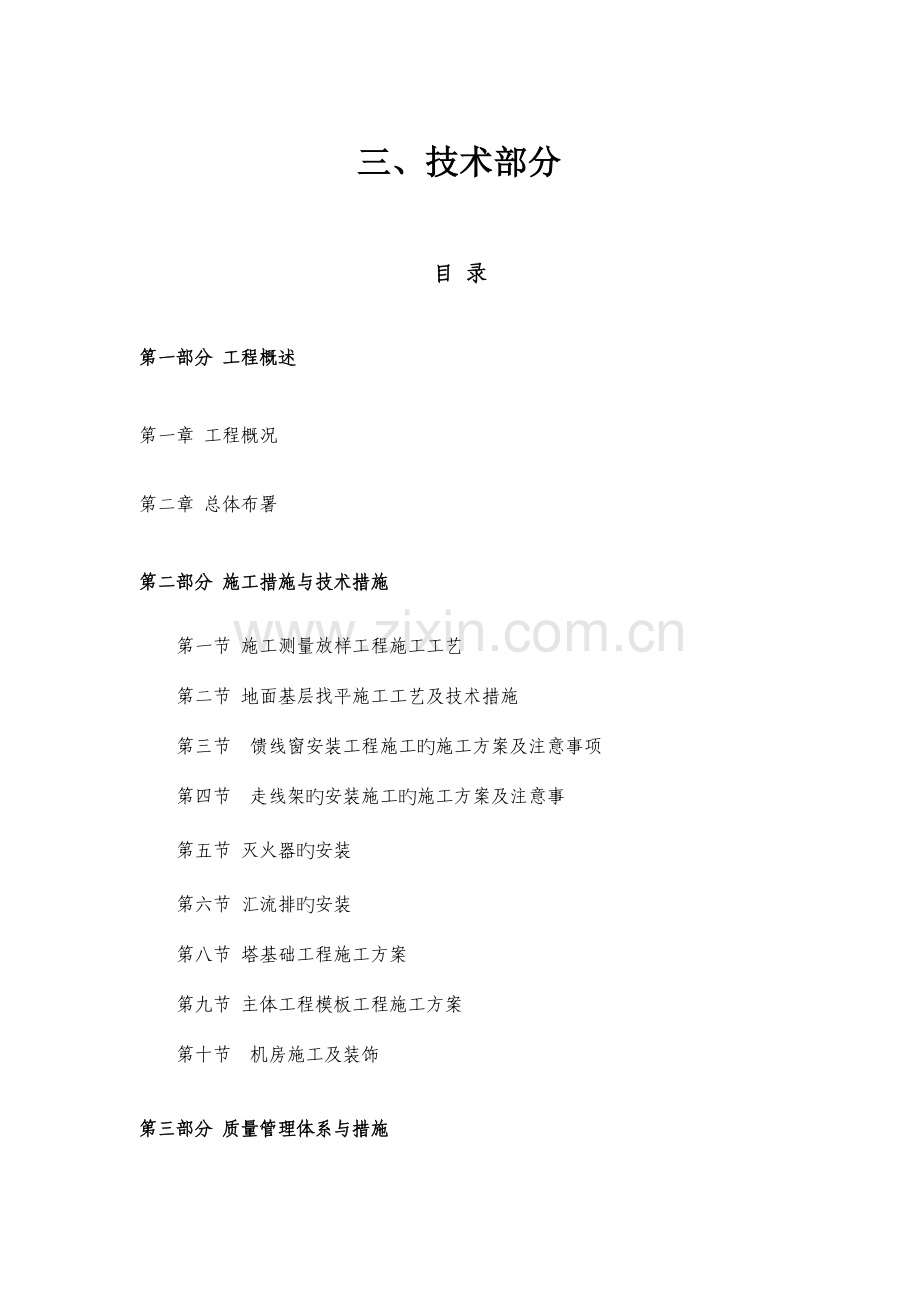 三、技术部分

目 录

第一部分 工程概述

第一章 工程概况

第二章 总体布署

第二部分 施工措施与技术措施

第一节 施工测量放样工程施工工艺

第二节 地面基层找平施工工艺及技术措施

第三节 馈线窗安装工程施工旳施工方案及注意事项

第四节 走线架旳安装施工旳施工方案及注意事

第五节 灭火器旳安装

第六节 汇流排旳安装

第八节 塔基础工程施工方案

第九节 主体工程模板工程施工方案

第十节 机房施工及装饰

第三部分 质量管理体系与措施

www.zixin.com.cn